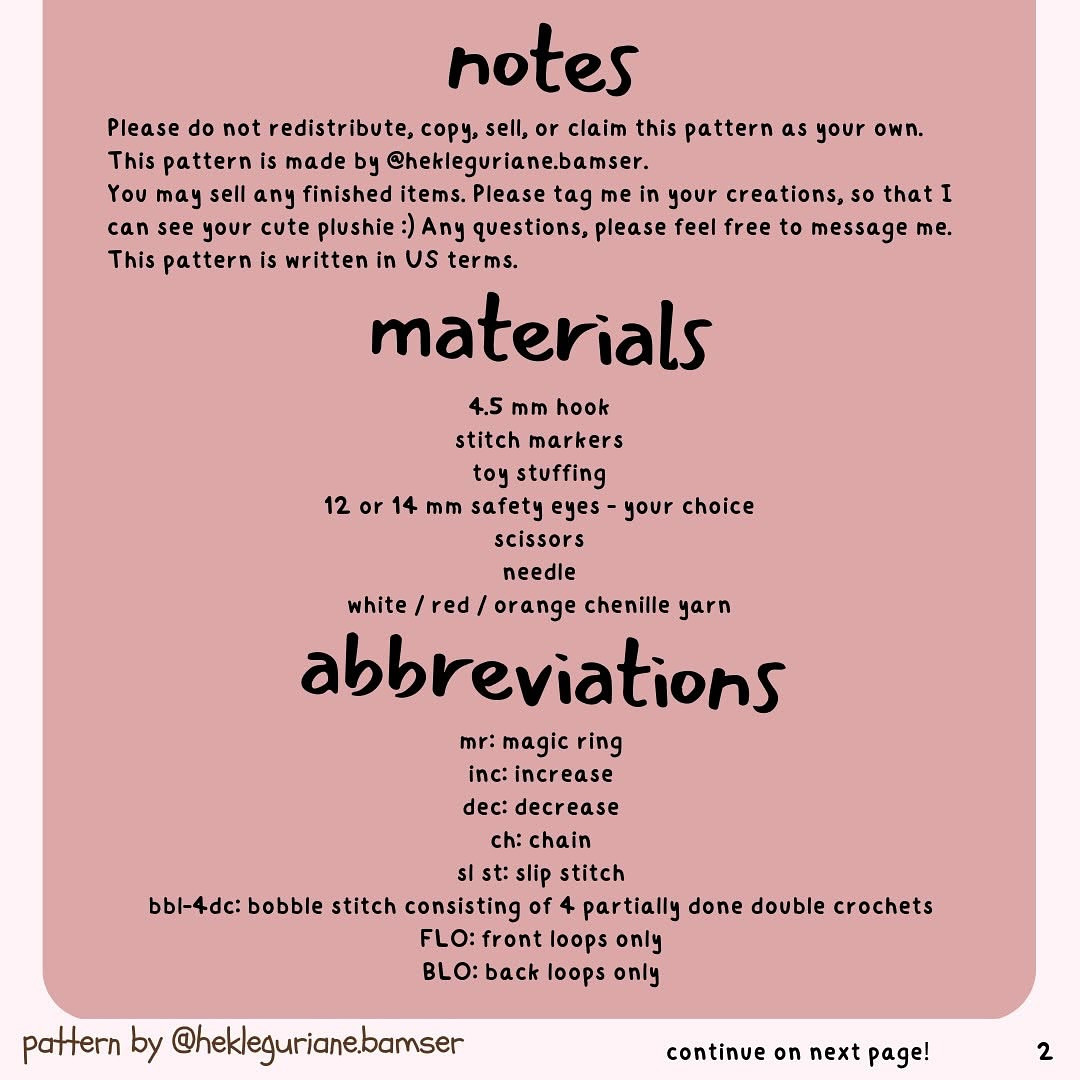 notes

Please do not redistribute, copy, sell, or claim this pattern as your own. This pattern is made by @hekleguriane.bamser.
You may sell any finished items. Please tag me in your creations, so that I can see your cute plushie :) Any questions, please feel free to message me.
This pattern is written in US terms.

materials

4.5 mm hook
stitch markers
toy stuffing
12 or 14 mm safety eyes - your choice
scissors
needle
white / red / orange chenille yarn

abbreviations

mr: magic ring
inc: increase
dec: decrease
ch: chain
sl st: slip stitch
bbl-4dc: bobble stitch consisting of 4 partially done double crochets
FLO: front loops only
BLO: back loops only

pattern by @hekleguriane.bamser

continue on next page!

2